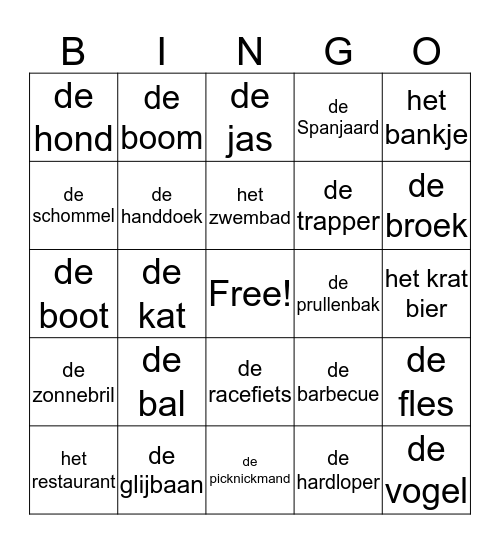 | B | I | N | G | O |
|---|---|---|---|---|
| de hond | de boom | de jas | de Spanjaard | het bankje |
| de schommel | de handdoek | het zwembad | de trapper | de broek |
| de boot | de kat | Free! | de prullenbak | het krat bier |
| de zonnebril | de bal | de racefiets | de barbecue | de fles |
| het restaurant | de glijbaan | de picknickmand | de hardloper | de vogel |